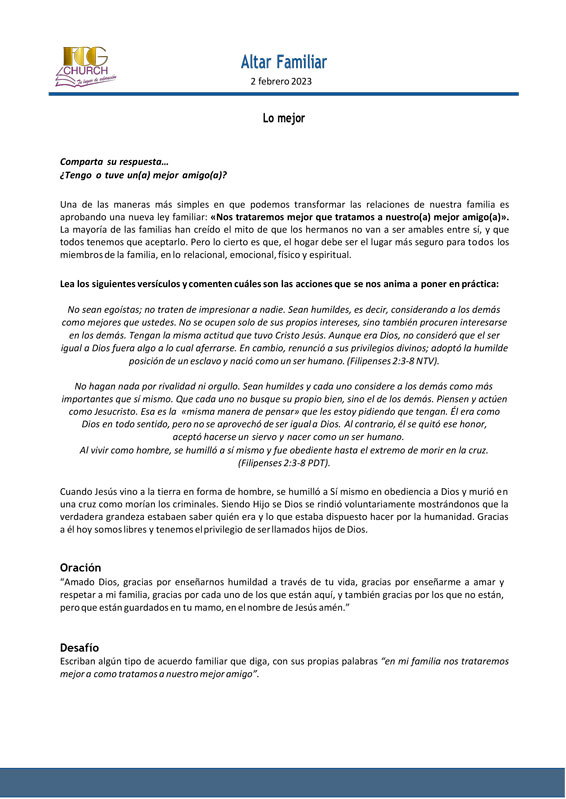 FCG CHURCH
Tu lugar de adoración

Altar Familiar
2 febrero 2023

Lo mejor

Comparta su respuesta…
¿Tengo o tuve un(a) mejor amigo(a)?

Una de las maneras más simples en que podemos transformar las relaciones de nuestra familia es aprobando una nueva ley familiar: «Nos trataremos mejor que tratamos a nuestro(a) mejor amigo(a)». La mayoría de las familias han creído el mito de que los hermanos no van a ser amables entre sí, y que todos tenemos que aceptarlo. Pero lo cierto es que, el hogar debe ser el lugar más seguro para todos los miembros de la familia, en lo relacional, emocional, físico y espiritual.

Lea los siguientes versículos y comenten cuáles son las acciones que se nos anima a poner en práctica:

No sean egoístas; no traten de impresionar a nadie. Sean humildes, es decir, considerando a los demás como mejores que ustedes. No se ocupen solo de sus propios intereses, sino también procuren interesarse en los demás. Tengan la misma actitud que tuvo Cristo Jesús. Aunque era Dios, no consideró que el ser igual a Dios fuera algo a lo cual aferrarse. En cambio, renunció a sus privilegios divinos; adoptó la humilde posición de un esclavo y nació como un ser humano. (Filipenses 2:3-8 NTV).

No hagan nada por rivalidad ni orgullo. Sean humildes y cada uno considere a los demás como más importantes que sí mismo. Que cada uno no busque su propio bien, sino el de los demás. Piensen y actúen como Jesucristo. Esa es la «misma manera de pensar» que les estoy pidiendo que tengan. Él era como Dios en todo sentido, pero no se aprovechó de ser igual a Dios. Al contrario, él se quitó ese honor, aceptó hacerse un siervo y nacer como un ser humano.
Al vivir como hombre, se humilló a sí mismo y fue obediente hasta el extremo de morir en la cruz. (Filipenses 2:3-8 PDT).

Cuando Jesús vino a la tierra en forma de hombre, se humilló a Sí mismo en obediencia a Dios y murió en una cruz como morían los criminales. Siendo Hijo se Dios se rindió voluntariamente mostrándonos que la verdadera grandeza estabaen saber quién era y lo que estaba dispuesto hacer por la humanidad. Gracias a él hoy somos libres y tenemos el privilegio de ser llamados hijos de Dios.

Oración
"Amado Dios, gracias por enseñarnos humildad a través de tu vida, gracias por enseñarme a amar y respetar a mi familia, gracias por cada uno de los que están aquí, y también gracias por los que no están, pero que están guardados en tu mamo, en el nombre de Jesús amén."

Desafío
Escriban algún tipo de acuerdo familiar que diga, con sus propias palabras "en mi familia nos trataremos mejor a como tratamos a nuestro mejor amigo".